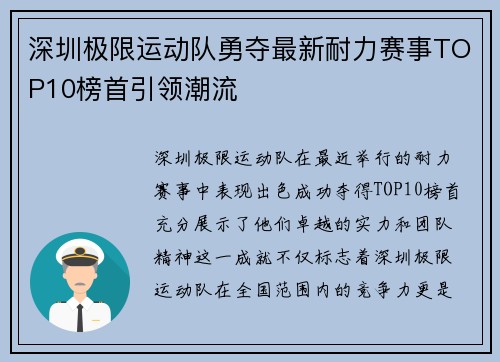 深圳极限运动队勇夺最新耐力赛事TOP10榜首引领潮流

深圳极限运动队在最近举行的耐力赛事中表现出色成功夺得TOP10榜首充分展示了他们卓越的实力和团队精神这一成就不仅标志着深圳极限运动队在全国范围内的竞争力更是